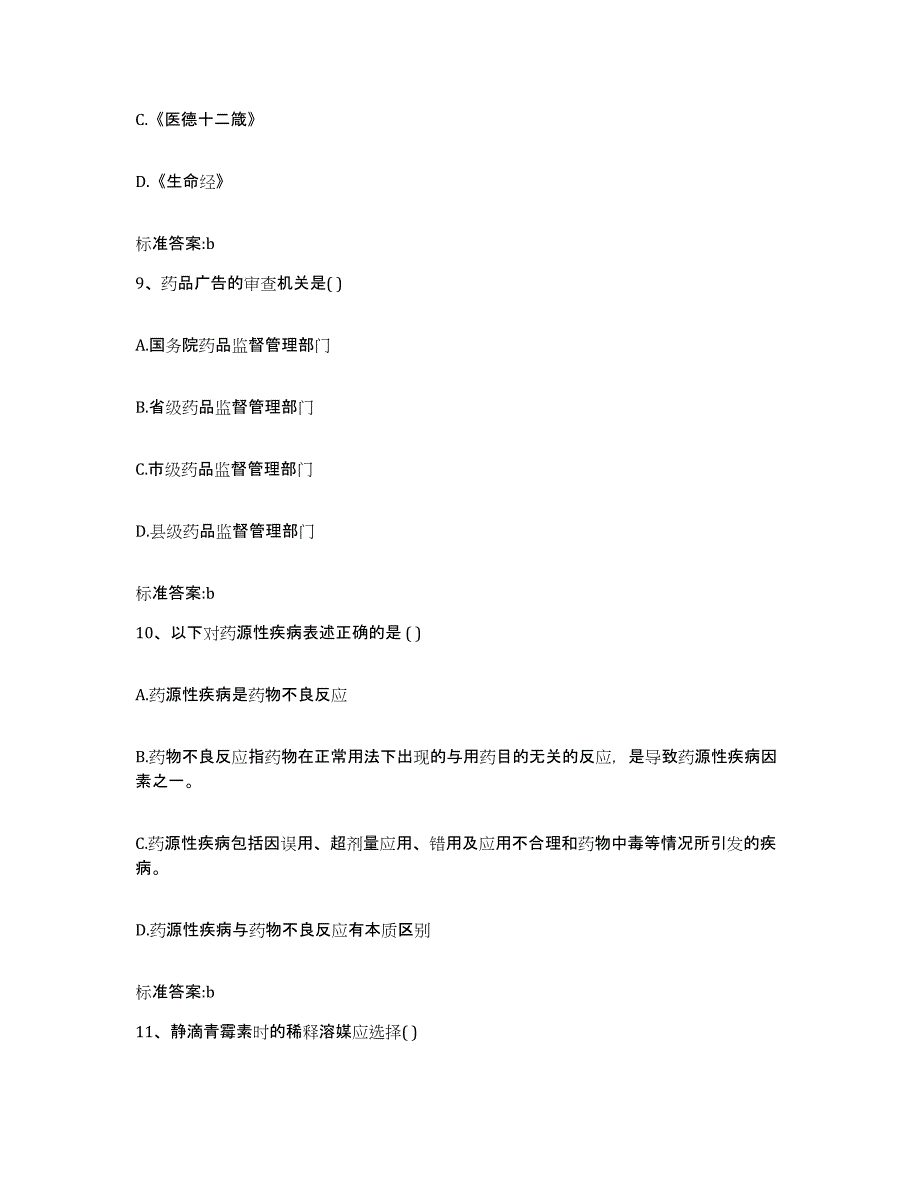 C.《医德十二箴》

D.《生命经》

标准答案:b

9、药品广告的审查机关是( )

A.国务院药品监督管理部门

B.省级药品监督管理部门

C.市级药品监督管理部门

D.县级药品监督管理部门

标准答案:b

10、以下对药源性疾病表述正确的是 ( )

A.药源性疾病是药物不良反应

B.药物不良反应指药物在正常用法下出现的与用药目的无关的反应，是导致药源性疾病因素之一。

C.药源性疾病包括因误用、超剂量应用、错用及应用不合理和药物中毒等情况所引发的疾病。

D.药源性疾病与药物不良反应有本质区别

标准答案:b

11、静滴青霉素时的稀释溶媒应选择( )